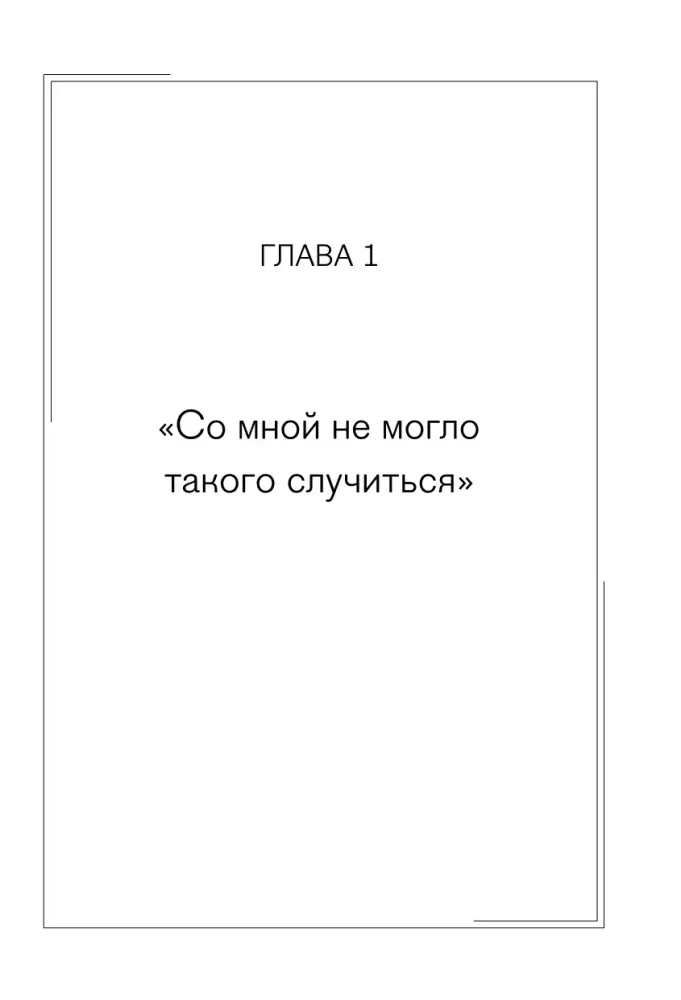 ГЛАВА 1

«Со мной не могло такого случиться»